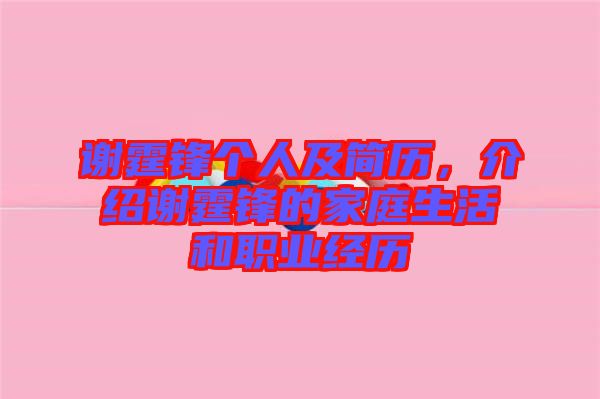 谢霆锋个人及简历，介绍谢霆锋的家庭生活和职业经历